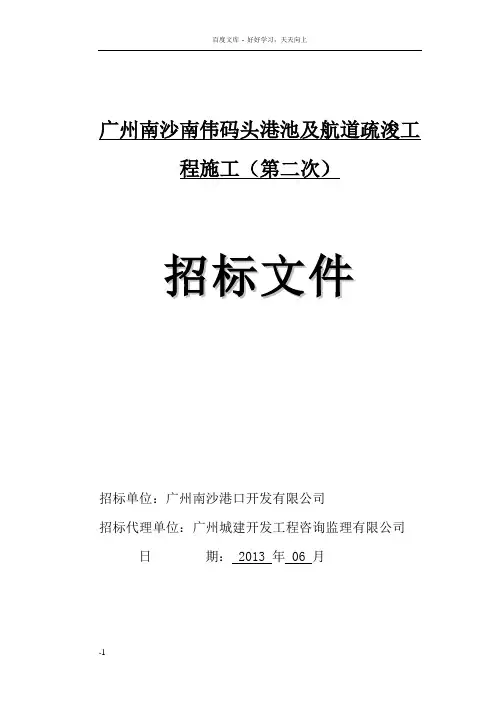 百度文库 - 好好学习，天天向上

广州南沙南伟码头港池及航道疏浚工程施工（第二次）

招标文件

招标单位：广州南沙港口开发有限公司

招标代理单位：广州城建开发工程咨询监理有限公司

日 期：2013年06月

-1